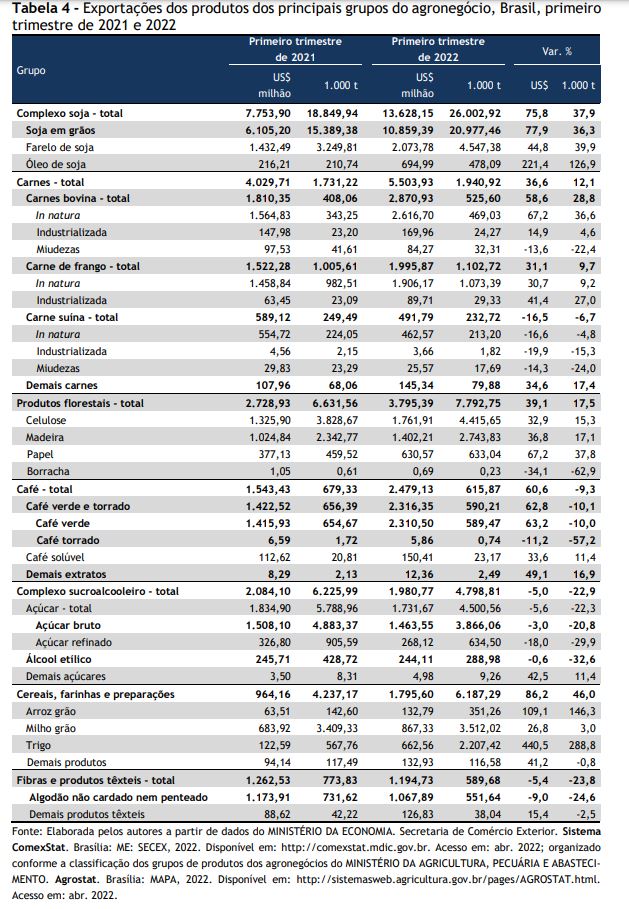 **Tabela 4** - Exportações dos produtos dos principais grupos do agronegócio, Brasil, primeiro trimestre de 2021 e 2022

| Grupo | Primeiro trimestre de 2021 US$ milhão | Primeiro trimestre de 2021 1.000 t | Primeiro trimestre de 2022 US$ milhão | Primeiro trimestre de 2022 1.000 t | Var. % US$ | Var. % 1.000 t |
|---|---|---|---|---|---|---|
| Complexo soja - total | 7.753,90 | 18.849,94 | 13.628,15 | 26.002,92 | 75,8 | 37,9 |
| Soja em grãos | 6.105,20 | 15.389,38 | 10.859,39 | 20.977,46 | 77,9 | 36,3 |
| Farelo de soja | 1.432,49 | 3.249,81 | 2.073,78 | 4.547,38 | 44,8 | 39,9 |
| Óleo de soja | 216,21 | 210,74 | 694,99 | 478,09 | 221,4 | 126,9 |
| Carnes - total | 4.029,71 | 1.731,22 | 5.503,93 | 1.940,92 | 36,6 | 12,1 |
| Carnes bovina - total | 1.810,35 | 408,06 | 2.870,93 | 525,60 | 58,6 | 28,8 |
| In natura | 1.564,83 | 343,25 | 2.616,70 | 469,03 | 67,2 | 36,6 |
| Industrializada | 147,98 | 23,20 | 169,96 | 24,27 | 14,9 | 4,6 |
| Miudezas | 97,53 | 41,61 | 84,27 | 32,31 | -13,6 | -22,4 |
| Carne de frango - total | 1.522,28 | 1.005,61 | 1.995,87 | 1.102,72 | 31,1 | 9,7 |
| In natura | 1.458,84 | 982,51 | 1.906,17 | 1.073,39 | 30,7 | 9,2 |
| Industrializada | 63,45 | 23,09 | 89,71 | 29,33 | 41,4 | 27,0 |
| Carne suína - total | 589,12 | 249,49 | 491,79 | 232,72 | -16,5 | -6,7 |
| In natura | 554,72 | 224,05 | 462,57 | 213,20 | -16,6 | -4,8 |
| Industrializada | 4,56 | 2,15 | 3,66 | 1,82 | -19,9 | -15,3 |
| Miudezas | 29,83 | 23,29 | 25,57 | 17,69 | -14,3 | -24,0 |
| Demais carnes | 107,96 | 68,06 | 145,34 | 79,88 | 34,6 | 17,4 |
| Produtos florestais - total | 2.728,93 | 6.631,56 | 3.795,39 | 7.792,75 | 39,1 | 17,5 |
| Celulose | 1.325,90 | 3.828,67 | 1.761,91 | 4.415,65 | 32,9 | 15,3 |
| Madeira | 1.024,84 | 2.342,77 | 1.402,21 | 2.743,83 | 36,8 | 17,1 |
| Papel | 377,13 | 459,52 | 630,57 | 633,04 | 67,2 | 37,8 |
| Borracha | 1,05 | 0,61 | 0,69 | 0,23 | -34,1 | -62,9 |
| Café - total | 1.543,43 | 679,33 | 2.479,13 | 615,87 | 60,6 | -9,3 |
| Café verde e torrado | 1.422,52 | 656,39 | 2.316,35 | 590,21 | 62,8 | -10,1 |
| Café verde | 1.415,93 | 654,67 | 2.310,50 | 589,47 | 63,2 | -10,0 |
| Café torrado | 6,59 | 1,72 | 5,86 | 0,74 | -11,2 | -57,2 |
| Café solúvel | 112,62 | 20,81 | 150,41 | 23,17 | 33,6 | 11,4 |
| Demais extratos | 8,29 | 2,13 | 12,36 | 2,49 | 49,1 | 16,9 |
| Complexo sucroalcooleiro - total | 2.084,10 | 6.225,99 | 1.980,77 | 4.798,81 | -5,0 | -22,9 |
| Açúcar - total | 1.834,90 | 5.788,96 | 1.731,67 | 4.500,56 | -5,6 | -22,3 |
| Açúcar bruto | 1.508,10 | 4.883,37 | 1.463,55 | 3.866,06 | -3,0 | -20,8 |
| Açúcar refinado | 326,80 | 905,59 | 268,12 | 634,50 | -18,0 | -29,9 |
| Álcool etílico | 245,71 | 428,72 | 244,11 | 288,98 | -0,6 | -32,6 |
| Demais açúcares | 3,50 | 8,31 | 4,98 | 9,26 | 42,5 | 11,4 |
| Cereais, farinhas e preparações | 964,16 | 4.237,17 | 1.795,60 | 6.187,29 | 86,2 | 46,0 |
| Arroz grão | 63,51 | 142,60 | 132,79 | 351,26 | 109,1 | 146,3 |
| Milho grão | 683,92 | 3.409,33 | 867,33 | 3.512,02 | 26,8 | 3,0 |
| Trigo | 122,59 | 567,76 | 662,56 | 2.207,42 | 440,5 | 288,8 |
| Demais produtos | 94,14 | 117,49 | 132,93 | 116,58 | 41,2 | -0,8 |
| Fibras e produtos têxteis - total | 1.262,53 | 773,83 | 1.194,73 | 589,68 | -5,4 | -23,8 |
| Algodão não cardado nem penteado | 1.173,91 | 731,62 | 1.067,89 | 551,64 | -9,0 | -24,6 |
| Demais produtos têxteis | 88,62 | 42,22 | 126,83 | 38,04 | 15,4 | -2,5 |

Fonte: Elaborada pelos autores a partir de dados do MINISTÉRIO DA ECONOMIA. Secretaria de Comércio Exterior. **Sistema ComexStat**. Brasília: ME: SECEX, 2022. Disponível em: http://comexstat.mdic.gov.br. Acesso em: abr. 2022; organizado conforme a classificação dos grupos de produtos dos agronegócios do MINISTÉRIO DA AGRICULTURA, PECUÁRIA E ABASTECIMENTO. **Agrostat**. Brasília: MAPA, 2022. Disponível em: http://sistemasweb.agricultura.gov.br/pages/AGROSTAT.html. Acesso em: abr. 2022.